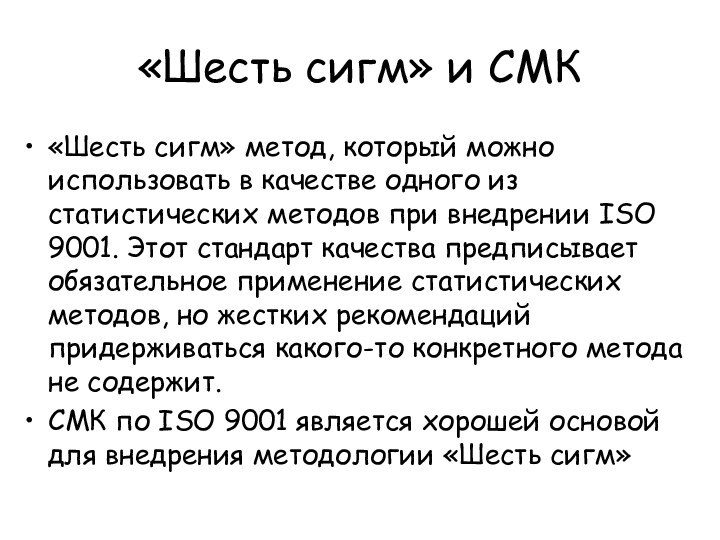 «Шесть сигм» и СМК

• «Шесть сигм» метод, который можно использовать в качестве одного из статистических методов при внедрении ISO 9001. Этот стандарт качества предписывает обязательное применение статистических методов, но жестких рекомендаций придерживаться какого-то конкретного метода не содержит.
• СМК по ISO 9001 является хорошей основой для внедрения методологии «Шесть сигм»